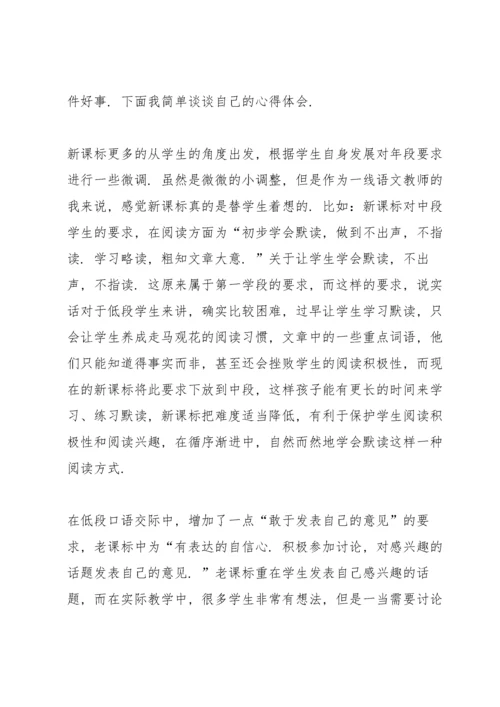 件好事．下面我简单谈谈自己的心得体会．

新课标更多的从学生的角度出发，根据学生自身发展对年段要求进行一些微调．虽然是微微的小调整，但是作为一线语文教师的我来说，感觉新课标真的是替学生着想的．比如：新课标对中段学生的要求，在阅读方面为“初步学会默读，做到不出声，不指读．学习略读，粗知文章大意．”关于让学生学会默读，不出声，不指读．这原来属于第一学段的要求，而这样的要求，说实话对于低段学生来讲，确实比较困难，过早让学生学习默读，只会让学生养成走马观花的阅读习惯，文章中的一些重点词语，他们只能知道得事实而非，甚至还会挫败学生的阅读积极性，而现在的新课标将此要求下放到中段，这样孩子能有更长的时间来学习、练习默读，新课标把难度适当降低，有利于保护学生阅读积极性和阅读兴趣，在循序渐进中，自然而然地学会默读这样一种阅读方式．

在低段口语交际中，增加了一点“敢于发表自己的意见”的要求，老课标中为“有表达的自信心．积极参加讨论，对感兴趣的话题发表自己的意见．”老课标重在学生发表自己感兴趣的话题，而在实际教学中，很多学生非常有想法，但是一当需要讨论